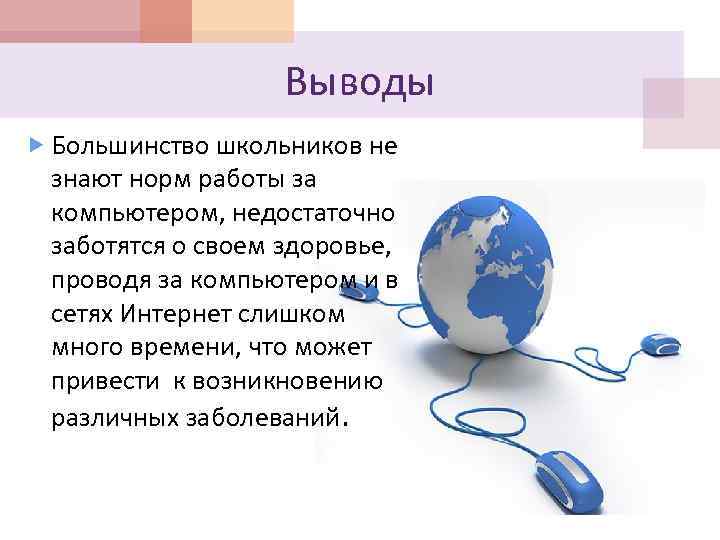 Выводы

Большинство школьников не знают норм работы за компьютером, недостаточно заботятся о своем здоровье, проводя за компьютером и в сетях Интернет слишком много времени, что может привести  к возникновению различных заболеваний.